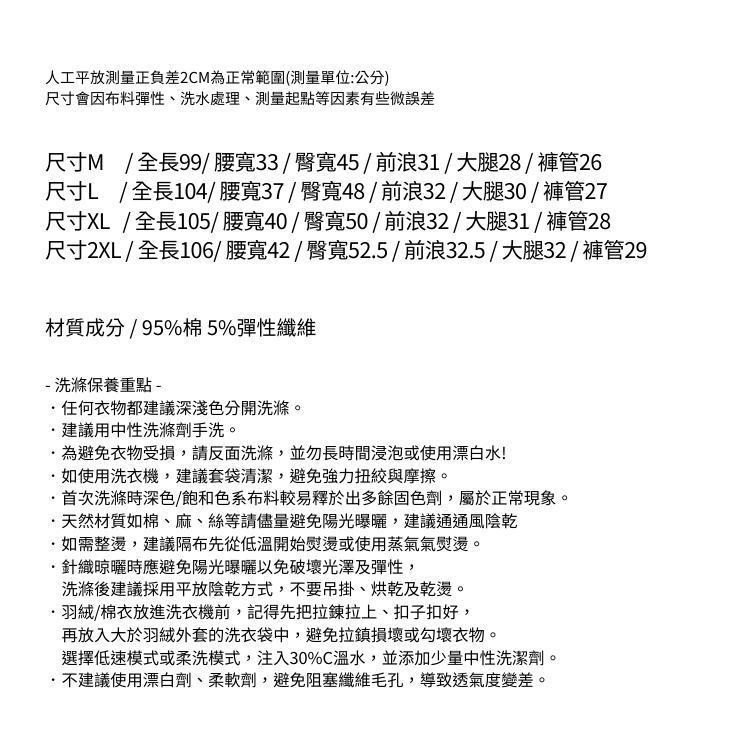 人工平放測量正負差2CM為正常範圍(測量單位:公分)
尺寸會因布料彈性、洗水處理、測量起點等因素有些微誤差

尺寸M / 全長99/ 腰寬33 / 臀寬45 / 前浪31 / 大腿28 / 褲管26
尺寸L / 全長104/ 腰寬37 / 臀寬48 / 前浪32 / 大腿30 / 褲管27
尺寸XL / 全長105/ 腰寬40 / 臀寬50 / 前浪32 / 大腿31 / 褲管28
尺寸2XL / 全長106/ 腰寬42 / 臀寬52.5 / 前浪32.5 / 大腿32 / 褲管29

材質成分 / 95%棉 5%彈性纖維

- 洗滌保養重點 -
・任何衣物都建議深淺色分開洗滌。
・建議用中性洗滌劑手洗。
・為避免衣物受損，請反面洗滌，並勿長時間浸泡或使用漂白水!
・如使用洗衣機，建議套袋清潔，避免強力扭絞與摩擦。
・首次洗滌時深色/飽和色系布料較易釋於出多餘固色劑，屬於正常現象。
・天然材質如棉、麻、絲等請儘量避免陽光曝曬，建議通通風陰乾
・如需整燙，建議隔布先從低溫開始熨燙或使用蒸氣氣熨燙。
・針織晾曬時應避免陽光曝曬以免破壞光澤及彈性，
洗滌後建議採用平放陰乾方式，不要吊掛、烘乾及乾燙。
・羽絨/棉衣放進洗衣機前，記得先把拉鍊拉上、扣子扣好，
再放入大於羽絨外套的洗衣袋中，避免拉鎖損壞或勾壞衣物。
選擇低速模式或柔洗模式，注入30%C溫水，並添加少量中性洗潔劑。
・不建議使用漂白劑、柔軟劑，避免阻塞纖維毛孔，導致透氣度變差。